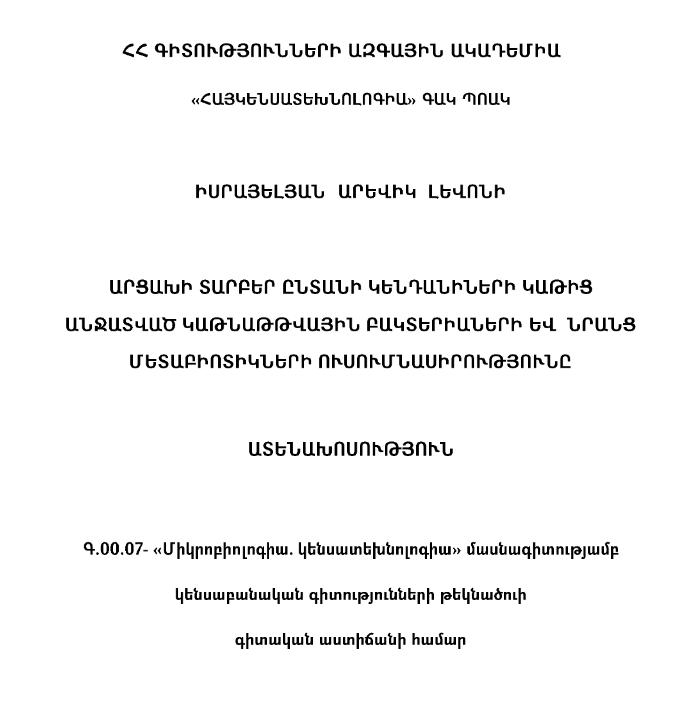 ՀՀ ԳԻՏՈՒԹՅՈՒՆՆԵՐԻ ԱԶԳԱՅԻՆ ԱԿԱԴԵՄԻԱ

«ՀԱՅԿԵՆՍԱՏԵԽՆՈԼՈԳԻԱ» ԳԱԿ ՊՈԱԿ

ԻՍՐԱՅԵԼՅԱՆ ԱՐԵՎԻԿ ԼԵՎՈՆԻ

ԱՐՑԱԽԻ ՏԱՐԲԵՐ ԸՆՏԱՆԻ ԿԵՆԴԱՆԻՆԵՐԻ ԿԱԹԻՑ ԱՆՋԱՏՎԱԾ ԿԱԹՆԱԹԹՎԱՅԻՆ ԲԱԿՏԵՐԻԱՆԵՐԻ ԵՎ ՆՐԱՆՑ ՄԵՏԱԲԻՈՏԻԿՆԵՐԻ ՈՒՍՈՒՄՆԱՍԻՐՈՒԹՅՈՒՆԸ

ԱՏԵՆԱԽՈՍՈՒԹՅՈՒՆ

Գ.00.07- «Միկրոբիոլոգիա. կենսատեխնոլոգիա» մասնագիտությամբ

կենսաբանական գիտությունների թեկնածուի

գիտական աստիճանի համար